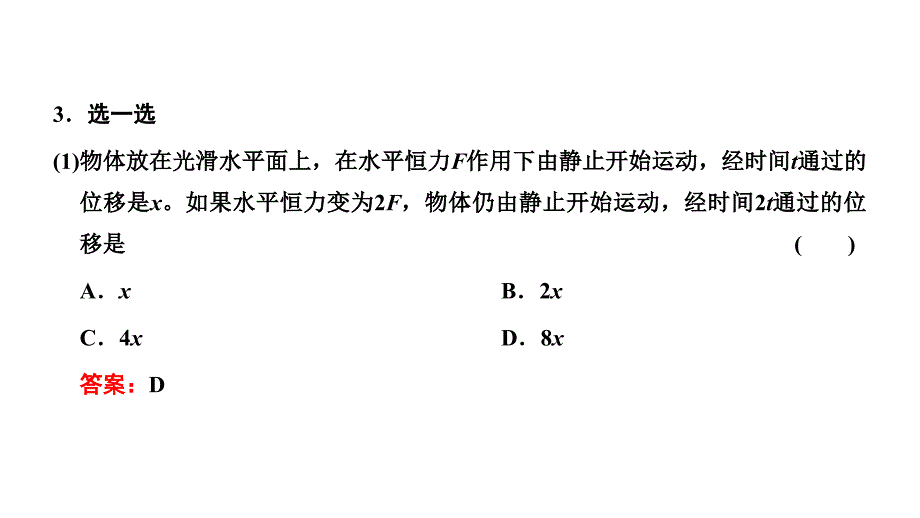 3．选一选

(1)物体放在光滑水平面上，在水平恒力$F$作用下由静止开始运动，经时间$t$通过的位移是$x$。如果水平恒力变为$2F$，物体仍由静止开始运动，经时间$2t$通过的位移是 ( )

A．$x$

B．$2x$

C．$4x$

D．$8x$

答案：D